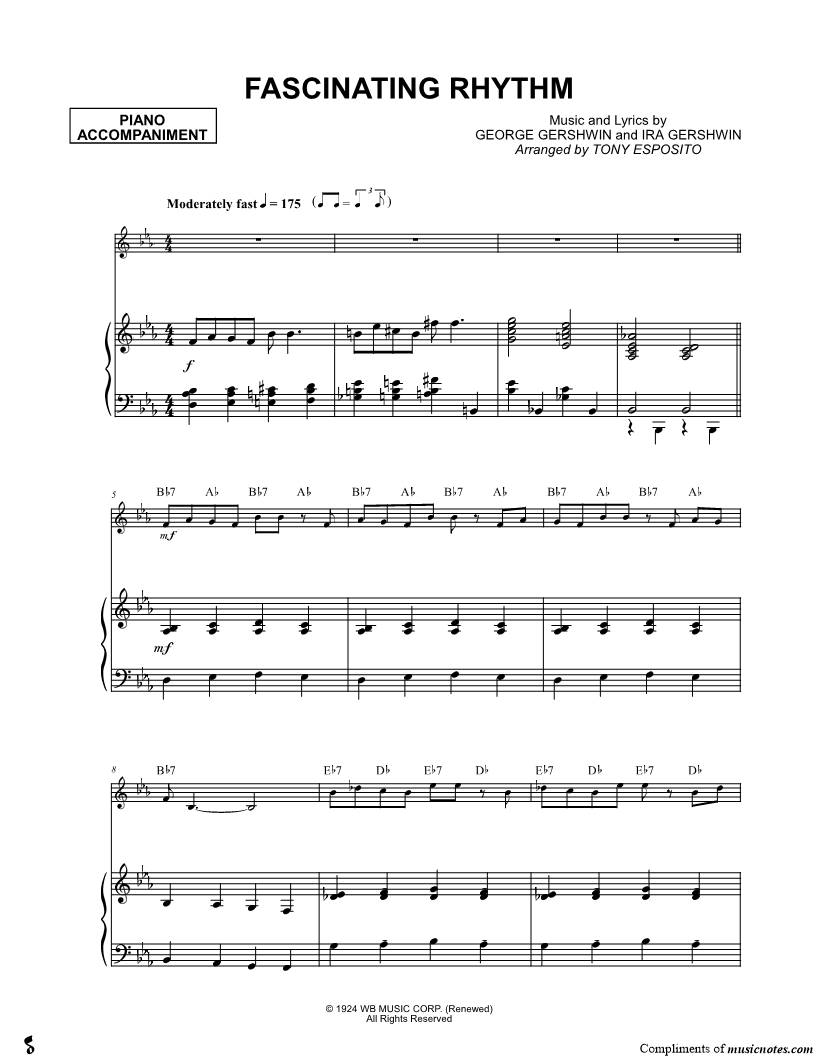 FASCINATING RHYTHM

PIANO ACCOMPANIMENT

Music and Lyrics by
GEORGE GERSHWIN and IRA GERSHWIN
Arranged by TONY ESPOSITO

Moderately fast ♩ = 175

f

5

B♭7 A♭ B♭7 A♭ B♭7 A♭ B♭7 A♭ B♭7 A♭ B♭7 A♭

mf

mf

8

B♭7 E♭7 D♭ E♭7 D♭ E♭7 D♭ E♭7 D♭

© 1924 WB MUSIC CORP. (Renewed)
All Rights Reserved

Compliments of musicnotes.com